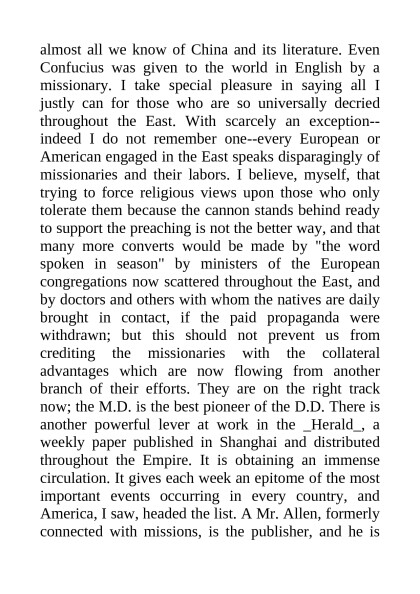 almost all we know of China and its literature. Even Confucius was given to the world in English by a missionary. I take special pleasure in saying all I justly can for those who are so universally decried throughout the East. With scarcely an exception--indeed I do not remember one--every European or American engaged in the East speaks disparagingly of missionaries and their labors. I believe, myself, that trying to force religious views upon those who only tolerate them because the cannon stands behind ready to support the preaching is not the better way, and that many more converts would be made by "the word spoken in season" by ministers of the European congregations now scattered throughout the East, and by doctors and others with whom the natives are daily brought in contact, if the paid propaganda were withdrawn; but this should not prevent us from crediting the missionaries with the collateral advantages which are now flowing from another branch of their efforts. They are on the right track now; the M.D. is the best pioneer of the D.D. There is another powerful lever at work in the _Herald_, a weekly paper published in Shanghai and distributed throughout the Empire. It is obtaining an immense circulation. It gives each week an epitome of the most important events occurring in every country, and America, I saw, headed the list. A Mr. Allen, formerly connected with missions, is the publisher, and he is